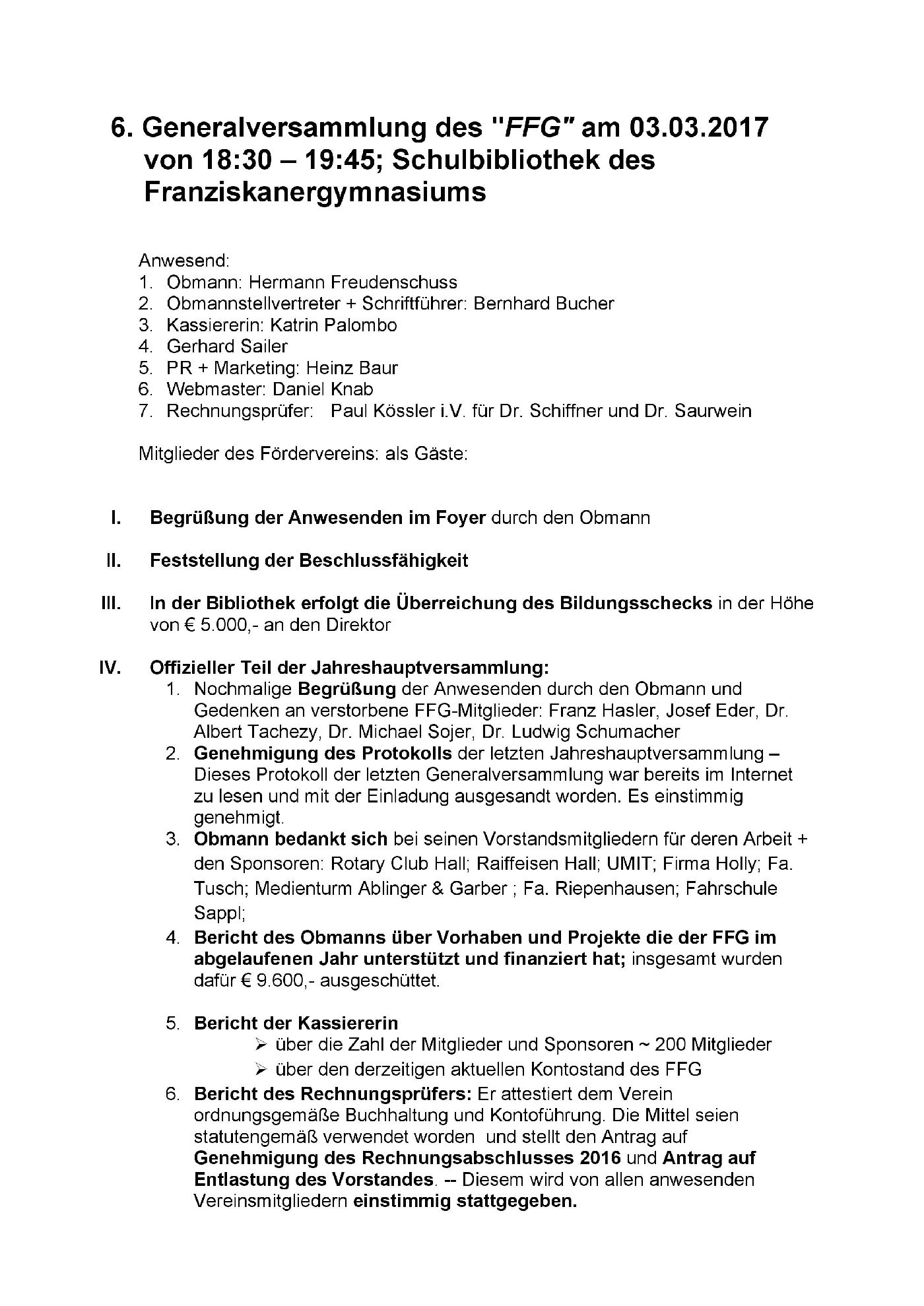 6. Generalversammlung des "FFG" am 03.03.2017 von 18:30 – 19:45; Schulbibliothek des Franziskanergymnasiums

Anwesend:
1. Obmann: Hermann Freudenschuss
2. Obmannstellvertreter + Schriftführer: Bernhard Bucher
3. Kassiererin: Katrin Palombo
4. Gerhard Sailer
5. PR + Marketing: Heinz Baur
6. Webmaster: Daniel Knab
7. Rechnungsprüfer: Paul Kössler i.V. für Dr. Schiffner und Dr. Saurwein

Mitglieder des Fördervereins: als Gäste:

I. Begrüßung der Anwesenden im Foyer durch den Obmann

II. Feststellung der Beschlussfähigkeit

III. In der Bibliothek erfolgt die Überreichung des Bildungsschecks in der Höhe von € 5.000,- an den Direktor

IV. Offizieller Teil der Jahreshauptversammlung:
1. Nochmalige Begrüßung der Anwesenden durch den Obmann und Gedenken an verstorbene FFG-Mitglieder: Franz Hasler, Josef Eder, Dr. Albert Tachezy, Dr. Michael Sojer, Dr. Ludwig Schumacher
2. Genehmigung des Protokolls der letzten Jahreshauptversammlung – Dieses Protokoll der letzten Generalversammlung war bereits im Internet zu lesen und mit der Einladung ausgesandt worden. Es einstimmig genehmigt.
3. Obmann bedankt sich bei seinen Vorstandsmitgliedern für deren Arbeit + den Sponsoren: Rotary Club Hall; Raiffeisen Hall; UMIT; Firma Holly; Fa. Tusch; Medienturm Ablinger & Garber ; Fa. Riepenhausen; Fahrschule Sappl;
4. Bericht des Obmanns über Vorhaben und Projekte die der FFG im abgelaufenen Jahr unterstützt und finanziert hat; insgesamt wurden dafür € 9.600,- ausgeschüttet.

5. Bericht der Kassiererin
➢ über die Zahl der Mitglieder und Sponsoren ~ 200 Mitglieder
➢ über den derzeitigen aktuellen Kontostand des FFG
6. Bericht des Rechnungsprüfers: Er attestiert dem Verein ordnungsgemäße Buchhaltung und Kontoführung. Die Mittel seien statutengemäß verwendet worden und stellt den Antrag auf Genehmigung des Rechnungsabschlusses 2016 und Antrag auf Entlastung des Vorstandes. -- Diesem wird von allen anwesenden Vereinsmitgliedern einstimmig stattgegeben.